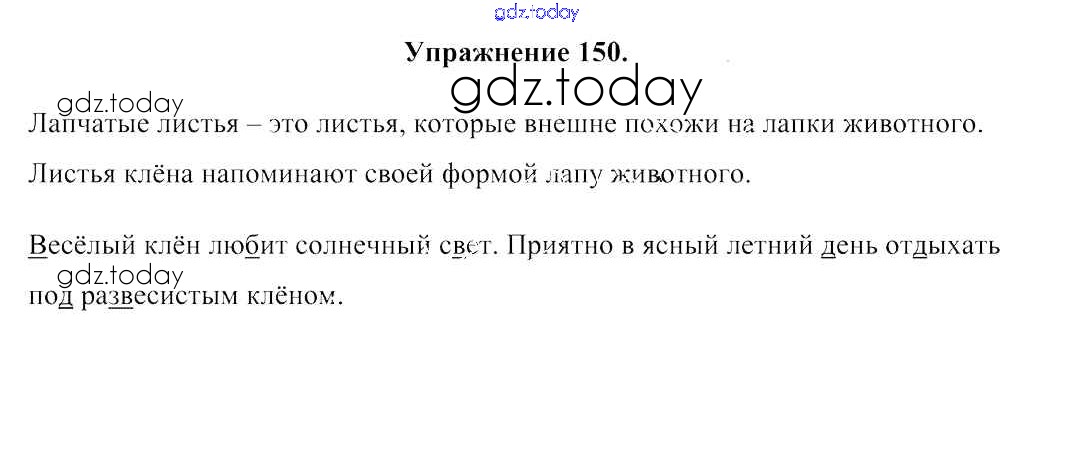 Упражнение 150.

Лапчатые листья – это листья, которые внешне похожи на лапки животного.

Листья клёна напоминают своей формой лапу животного.

Весёлый клён любит солнечный свет. Приятно в ясный летний день отдыхать под развесистым клёном.

gdz.today